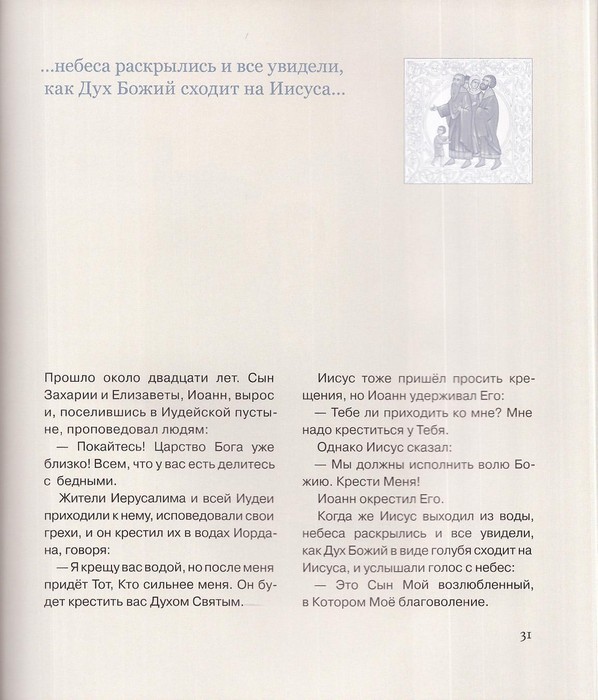 ...небеса раскрылись и все увидели, как Дух Божий сходит на Иисуса...

Прошло около двадцати лет. Сын Захарии и Елизаветы, Иоанн, вырос и, поселившись в Иудейской пустыне, проповедовал людям:

— Покайтесь! Царство Бога уже близко! Всем, что у вас есть делитесь с бедными.

Жители Иерусалима и всей Иудеи приходили к нему, исповедовали свои грехи, и он крестил их в водах Иордана, говоря:

— Я крещу вас водой, но после меня придёт Тот, Кто сильнее меня. Он будет крестить вас Духом Святым.

Иисус тоже пришёл просить крещения, но Иоанн удерживал Его:

— Тебе ли приходить ко мне? Мне надо креститься у Тебя.

Однако Иисус сказал:

— Мы должны исполнить волю Божию. Крести Меня!

Иоанн окрестил Его.

Когда же Иисус выходил из воды, небеса раскрылись и все увидели, как Дух Божий в виде голубя сходит на Иисуса, и услышали голос с небес:

— Это Сын Мой возлюбленный, в Котором Моё благоволение.

31